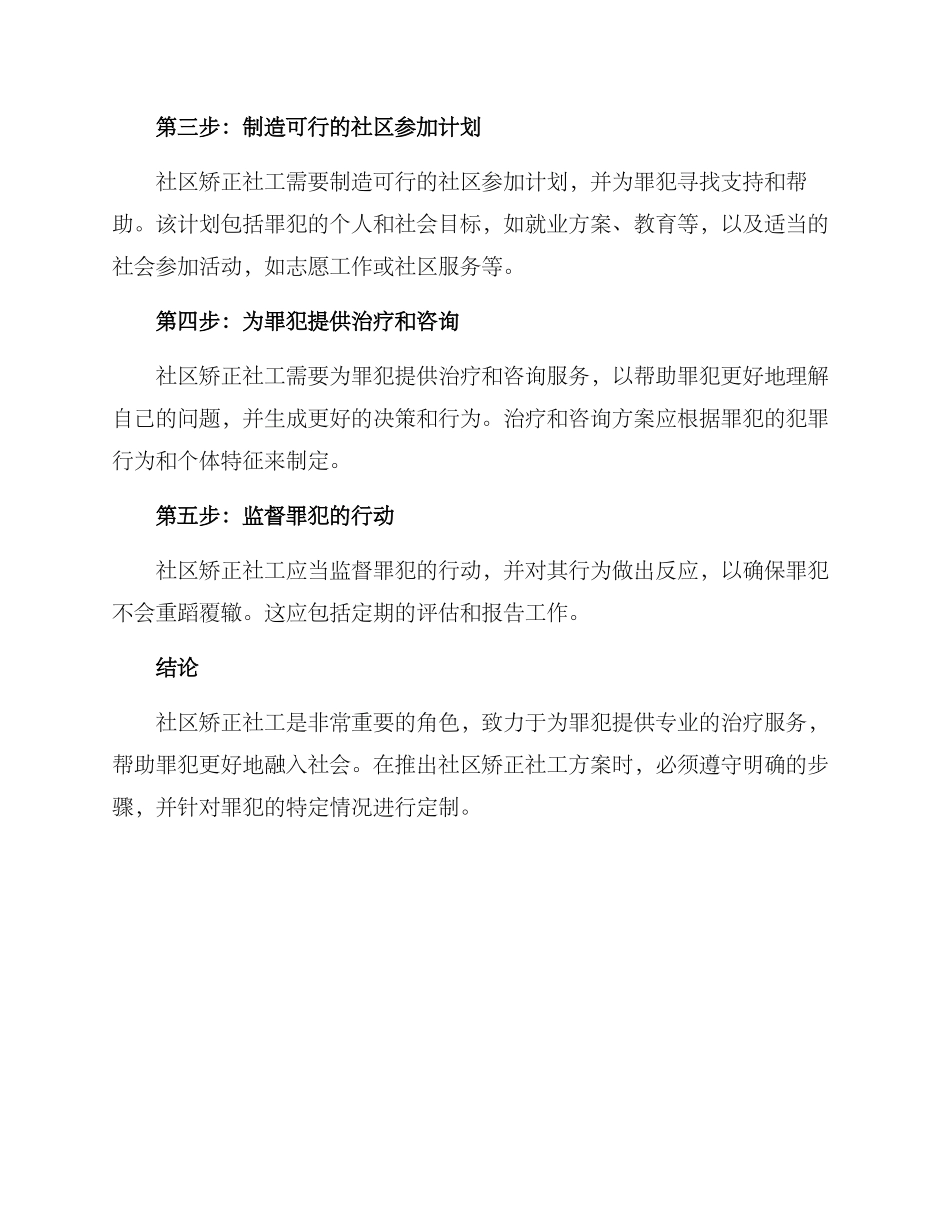 第三步：制造可行的社区参加计划

社区矫正社工需要制造可行的社区参加计划，并为罪犯寻找支持和帮助。该计划包括罪犯的个人和社会目标，如就业方案、教育等，以及适当的社会参加活动，如志愿工作或社区服务等。

第四步：为罪犯提供治疗和咨询

社区矫正社工需要为罪犯提供治疗和咨询服务，以帮助罪犯更好地理解自己的问题，并生成更好的决策和行为。治疗和咨询方案应根据罪犯的犯罪行为和个体特征来制定。

第五步：监督罪犯的行动

社区矫正社工应当监督罪犯的行动，并对其行为做出反应，以确保罪犯不会重蹈覆辙。这应包括定期的评估和报告工作。

结论

社区矫正社工是非常重要的角色，致力于为罪犯提供专业的治疗服务，帮助罪犯更好地融入社会。在推出社区矫正社工方案时，必须遵守明确的步骤，并针对罪犯的特定情况进行定制。